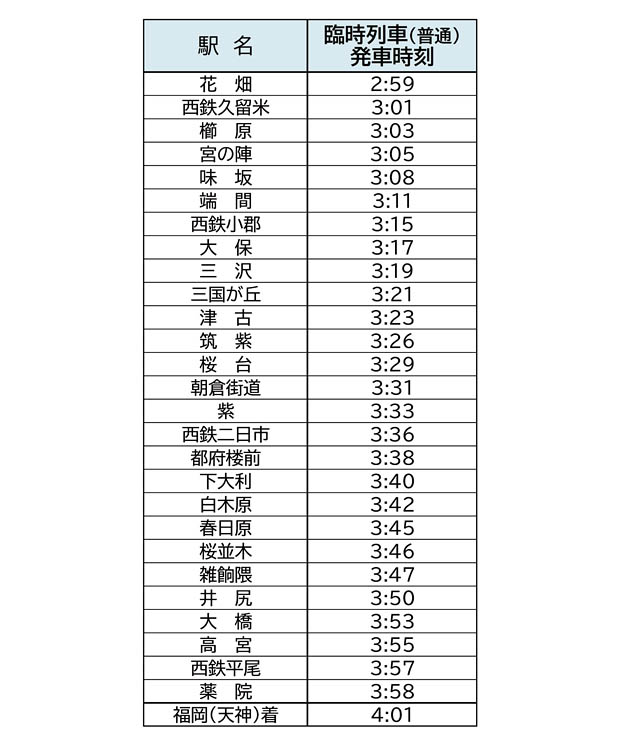 | 駅 名 | 臨時列車(普通) 発車時刻 |
|---|---|
| 花 畑 | 2:59 |
| 西鉄久留米 | 3:01 |
| 櫛 原 | 3:03 |
| 宮の陣 | 3:05 |
| 味 坂 | 3:08 |
| 端 間 | 3:11 |
| 西鉄小郡 | 3:15 |
| 大 保 | 3:17 |
| 三 沢 | 3:19 |
| 三国が丘 | 3:21 |
| 津 古 | 3:23 |
| 筑 紫 | 3:26 |
| 桜 台 | 3:29 |
| 朝倉街道 | 3:31 |
| 紫 | 3:33 |
| 西鉄二日市 | 3:36 |
| 都府楼前 | 3:38 |
| 下大利 | 3:40 |
| 白木原 | 3:42 |
| 春日原 | 3:45 |
| 桜並木 | 3:46 |
| 雑餉隈 | 3:47 |
| 井 尻 | 3:50 |
| 大 橋 | 3:53 |
| 高 宮 | 3:55 |
| 西鉄平尾 | 3:57 |
| 薬 院 | 3:58 |
| 福岡(天神)着 | 4:01 |